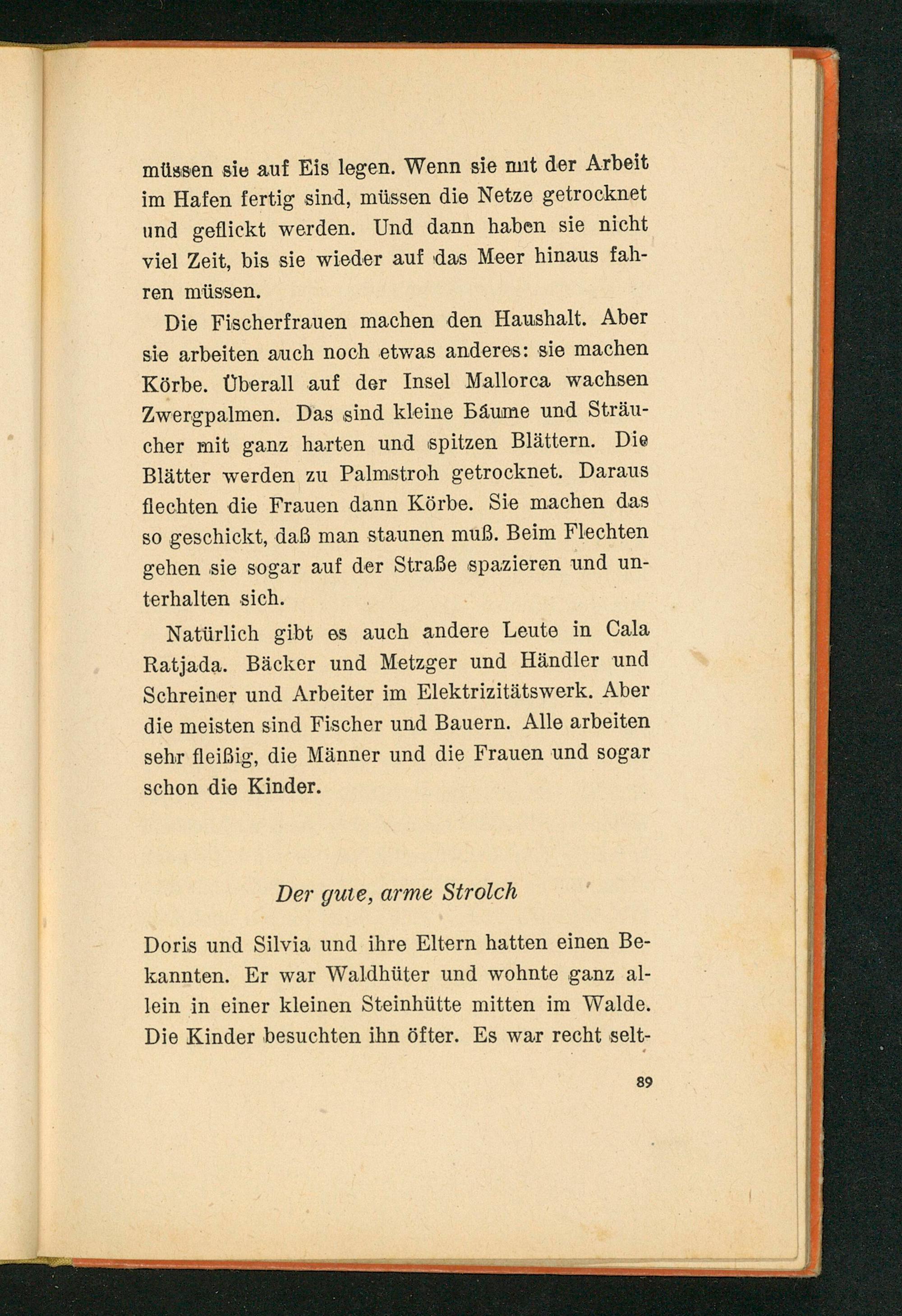 müssen sie auf Eis legen. Wenn sie mit der Arbeit im Hafen fertig sind, müssen die Netze getrocknet und geflickt werden. Und dann haben sie nicht viel Zeit, bis sie wieder auf das Meer hinaus fahren müssen.

Die Fischerfrauen machen den Haushalt. Aber sie arbeiten auch noch etwas anderes: sie machen Körbe. Überall auf der Insel Mallorca wachsen Zwergpalmen. Das sind kleine Bäume und Sträucher mit ganz harten und spitzen Blättern. Die Blätter werden zu Palmstroh getrocknet. Daraus flechten die Frauen dann Körbe. Sie machen das so geschickt, daß man staunen muß. Beim Flechten gehen sie sogar auf der Straße spazieren und unterhalten sich.

Natürlich gibt es auch andere Leute in Cala Ratjada. Bäcker und Metzger und Händler und Schreiner und Arbeiter im Elektrizitätswerk. Aber die meisten sind Fischer und Bauern. Alle arbeiten sehr fleißig, die Männer und die Frauen und sogar schon die Kinder.

Der gute, arme Strolch

Doris und Silvia und ihre Eltern hatten einen Bekannten. Er war Waldhüter und wohnte ganz allein in einer kleinen Steinhütte mitten im Walde. Die Kinder besuchten ihn öfter. Es war recht selt-

89